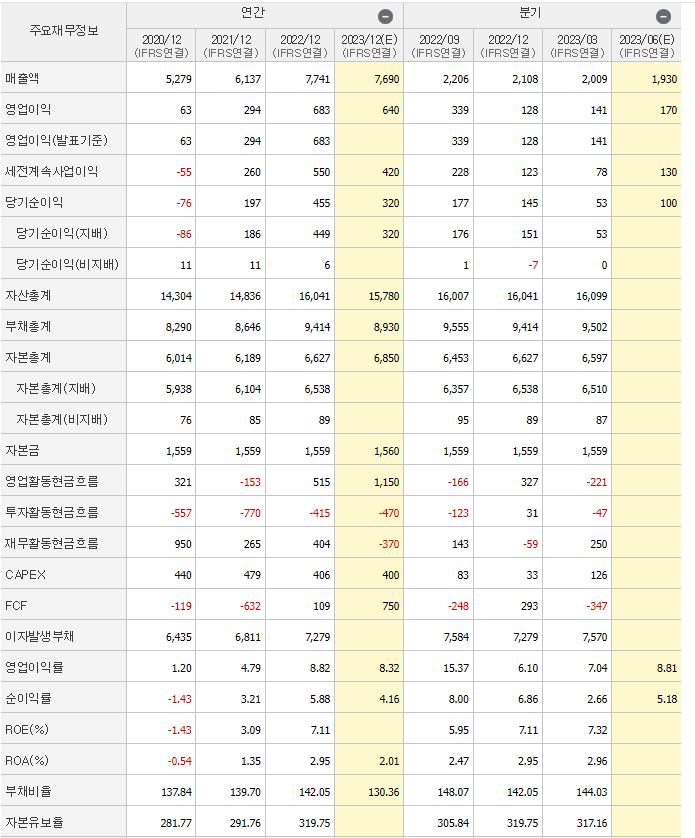 | 주요재무정보 | 연간 | | | | 분기 | | | |
|---|---|---|---|---|---|---|---|---|
| | 2020/12 (IFRS연결) | 2021/12 (IFRS연결) | 2022/12 (IFRS연결) | 2023/12(E) (IFRS연결) | 2022/09 (IFRS연결) | 2022/12 (IFRS연결) | 2023/03 (IFRS연결) | 2023/06(E) (IFRS연결) |
| 매출액 | 5,279 | 6,137 | 7,741 | 7,690 | 2,206 | 2,108 | 2,009 | 1,930 |
| 영업이익 | 63 | 294 | 683 | 640 | 339 | 128 | 141 | 170 |
| 영업이익(발표기준) | 63 | 294 | 683 | | 339 | 128 | 141 | |
| 세전계속사업이익 | -55 | 260 | 550 | 420 | 228 | 123 | 78 | 130 |
| 당기순이익 | -76 | 197 | 455 | 320 | 177 | 145 | 53 | 100 |
| 당기순이익(지배) | -86 | 186 | 449 | 320 | 176 | 151 | 53 | |
| 당기순이익(비지배) | 11 | 11 | 6 | | 1 | -7 | 0 | |
| 자산총계 | 14,304 | 14,836 | 16,041 | 15,780 | 16,007 | 16,041 | 16,099 | |
| 부채총계 | 8,290 | 8,646 | 9,414 | 8,930 | 9,555 | 9,414 | 9,502 | |
| 자본총계 | 6,014 | 6,189 | 6,627 | 6,850 | 6,453 | 6,627 | 6,597 | |
| 자본총계(지배) | 5,938 | 6,104 | 6,538 | | 6,357 | 6,538 | 6,510 | |
| 자본총계(비지배) | 76 | 85 | 89 | | 95 | 89 | 87 | |
| 자본금 | 1,559 | 1,559 | 1,559 | 1,560 | 1,559 | 1,559 | 1,559 | |
| 영업활동현금흐름 | 321 | -153 | 515 | 1,150 | -166 | 327 | -221 | |
| 투자활동현금흐름 | -557 | -770 | -415 | -470 | -123 | 31 | -47 | |
| 재무활동현금흐름 | 950 | 265 | 404 | -370 | 143 | -59 | 250 | |
| CAPEX | 440 | 479 | 406 | 400 | 83 | 33 | 126 | |
| FCF | -119 | -632 | 109 | 750 | -248 | 293 | -347 | |
| 이자발생부채 | 6,435 | 6,811 | 7,279 | | 7,584 | 7,279 | 7,570 | |
| 영업이익률 | 1.20 | 4.79 | 8.82 | 8.32 | 15.37 | 6.10 | 7.04 | 8.81 |
| 순이익률 | -1.43 | 3.21 | 5.88 | 4.16 | 8.00 | 6.86 | 2.66 | 5.18 |
| ROE(%) | -1.43 | 3.09 | 7.11 | | 5.95 | 7.11 | 7.32 | |
| ROA(%) | -0.54 | 1.35 | 2.95 | 2.01 | 2.47 | 2.95 | 2.96 | |
| 부채비율 | 137.84 | 139.70 | 142.05 | 130.36 | 148.07 | 142.05 | 144.03 | |
| 자본유보율 | 281.77 | 291.76 | 319.75 | | 305.84 | 319.75 | 317.16 | |